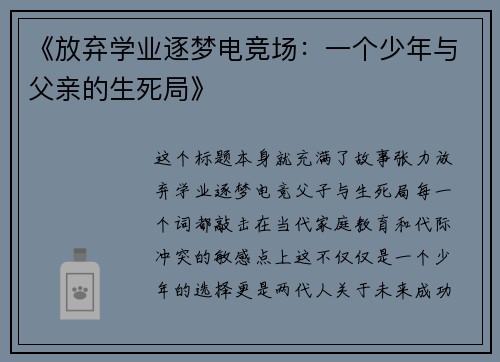 《放弃学业逐梦电竞场：一个少年与父亲的生死局》

这个标题本身就充满了故事张力放弃学业逐梦电竞父子与生死局每一个词都敲击在当代家庭教育和代际冲突的敏感点上这不仅仅是一个少年的选择更是两代人关于未来成功